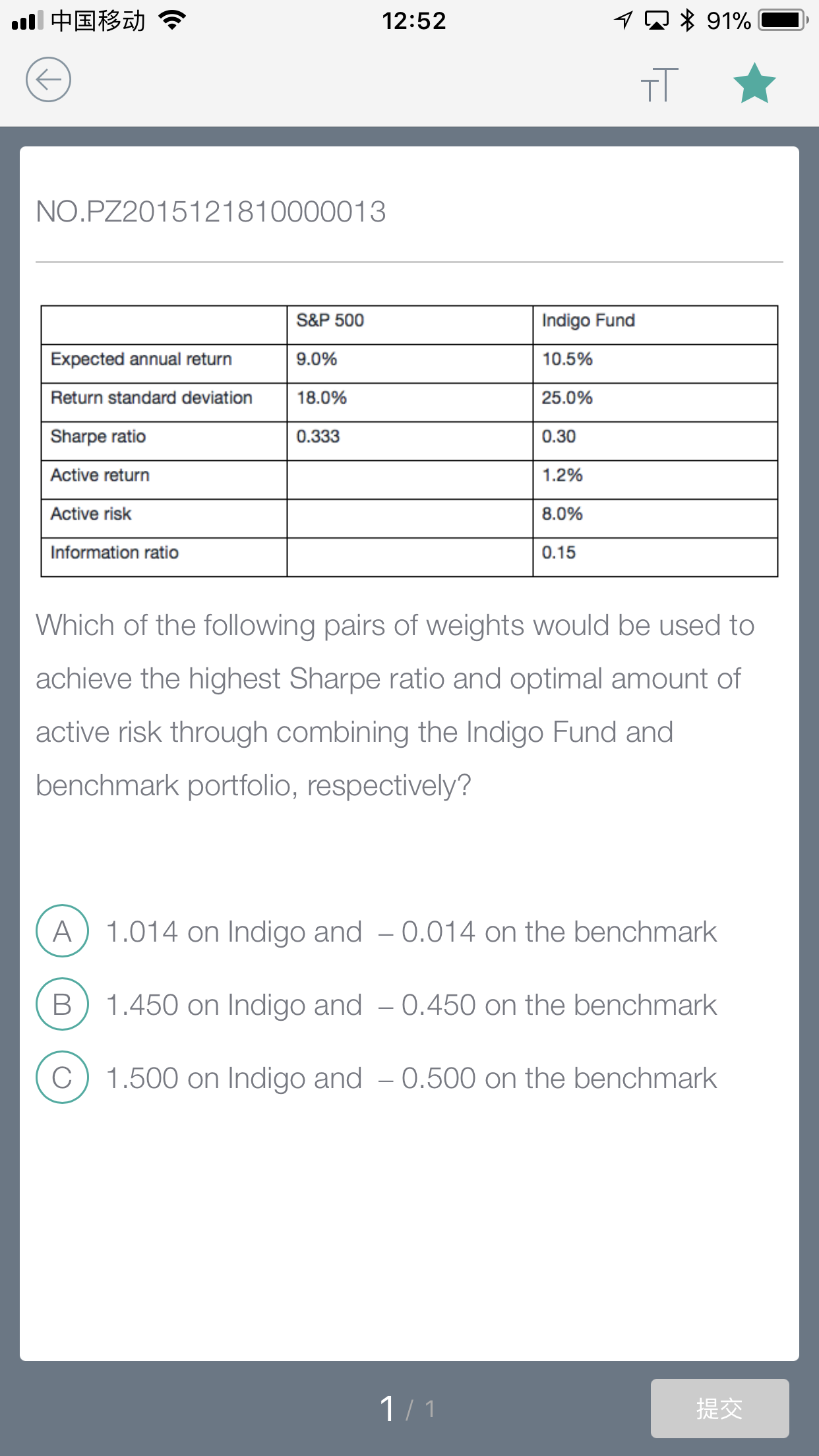 中国移动 12:52 91%

NO.PZ2015121810000013

| | S&P 500 | Indigo Fund |
|---|---|---|
| Expected annual return | 9.0% | 10.5% |
| Return standard deviation | 18.0% | 25.0% |
| Sharpe ratio | 0.333 | 0.30 |
| Active return | | 1.2% |
| Active risk | | 8.0% |
| Information ratio | | 0.15 |

Which of the following pairs of weights would be used to achieve the highest Sharpe ratio and optimal amount of active risk through combining the Indigo Fund and benchmark portfolio, respectively?

A 1.014 on Indigo and – 0.014 on the benchmark

B 1.450 on Indigo and – 0.450 on the benchmark

C 1.500 on Indigo and – 0.500 on the benchmark

1 / 1

提交